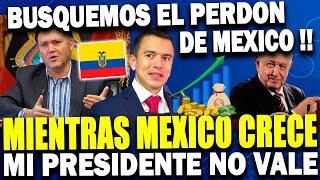 BUSQUEMOS EL PERDON DE MEXICO !!

MIENTRAS MEXICO CRECE
MI PRESIDENTE NO VALE